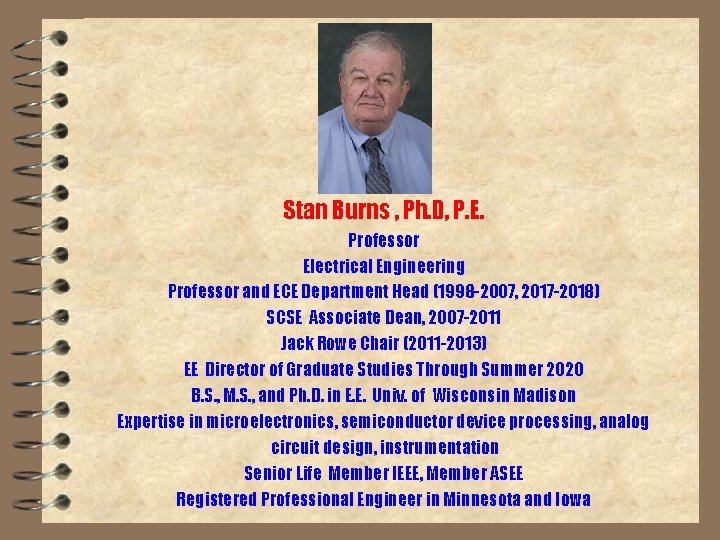 Stan Burns , Ph.D, P.E.

Professor

Electrical Engineering

Professor and ECE Department Head (1998-2007, 2017-2018)

SCSE Associate Dean, 2007-2011

Jack Rowe Chair (2011-2013)

EE Director of Graduate Studies Through Summer 2020

B.S., M.S., and Ph.D. in E.E. Univ. of Wisconsin Madison

Expertise in microelectronics, semiconductor device processing, analog circuit design, instrumentation

Senior Life Member IEEE, Member ASEE

Registered Professional Engineer in Minnesota and Iowa